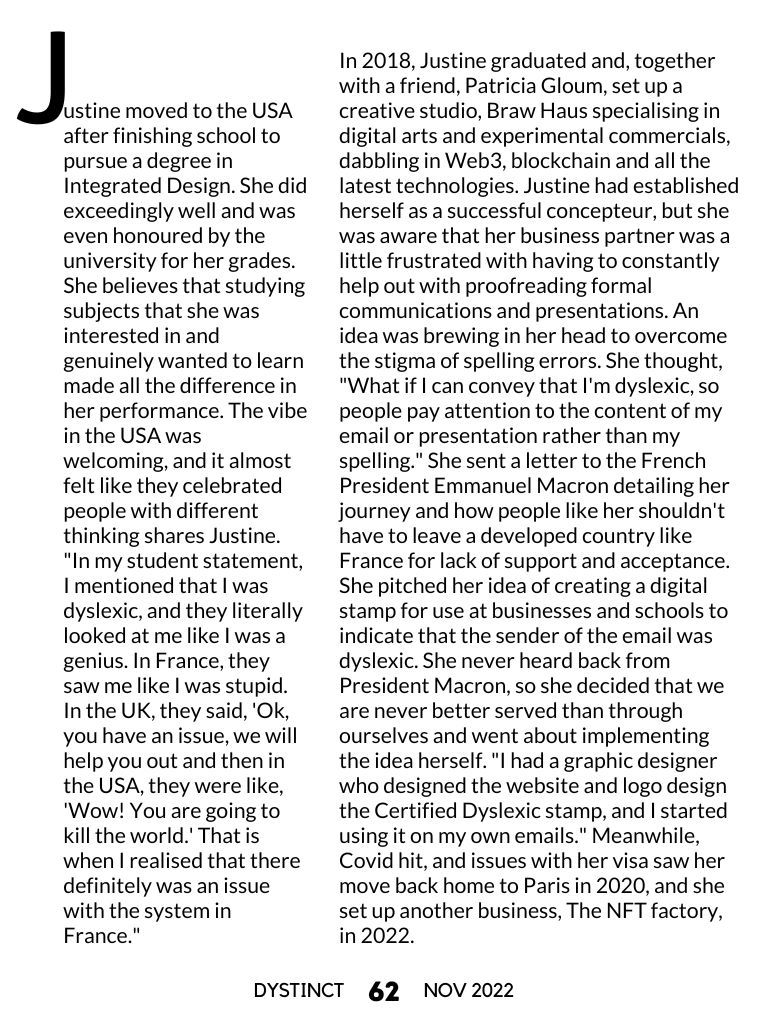 Justine moved to the USA after finishing school to pursue a degree in Integrated Design. She did exceedingly well and was even honoured by the university for her grades. She believes that studying subjects that she was interested in and genuinely wanted to learn made all the difference in her performance. The vibe in the USA was welcoming, and it almost felt like they celebrated people with different thinking shares Justine. "In my student statement, I mentioned that I was dyslexic, and they literally looked at me like I was a genius. In France, they saw me like I was stupid. In the UK, they said, 'Ok, you have an issue, we will help you out and then in the USA, they were like, 'Wow! You are going to kill the world.' That is when I realised that there definitely was an issue with the system in France."

In 2018, Justine graduated and, together with a friend, Patricia Gloum, set up a creative studio, Braw Haus specialising in digital arts and experimental commercials, dabbling in Web3, blockchain and all the latest technologies. Justine had established herself as a successful concepteur, but she was aware that her business partner was a little frustrated with having to constantly help out with proofreading formal communications and presentations. An idea was brewing in her head to overcome the stigma of spelling errors. She thought, "What if I can convey that I'm dyslexic, so people pay attention to the content of my email or presentation rather than my spelling." She sent a letter to the French President Emmanuel Macron detailing her journey and how people like her shouldn't have to leave a developed country like France for lack of support and acceptance. She pitched her idea of creating a digital stamp for use at businesses and schools to indicate that the sender of the email was dyslexic. She never heard back from President Macron, so she decided that we are never better served than through ourselves and went about implementing the idea herself. "I had a graphic designer who designed the website and logo design the Certified Dyslexic stamp, and I started using it on my own emails." Meanwhile, Covid hit, and issues with her visa saw her move back home to Paris in 2020, and she set up another business, The NFT factory, in 2022.

DYSTINCT 62 NOV 2022